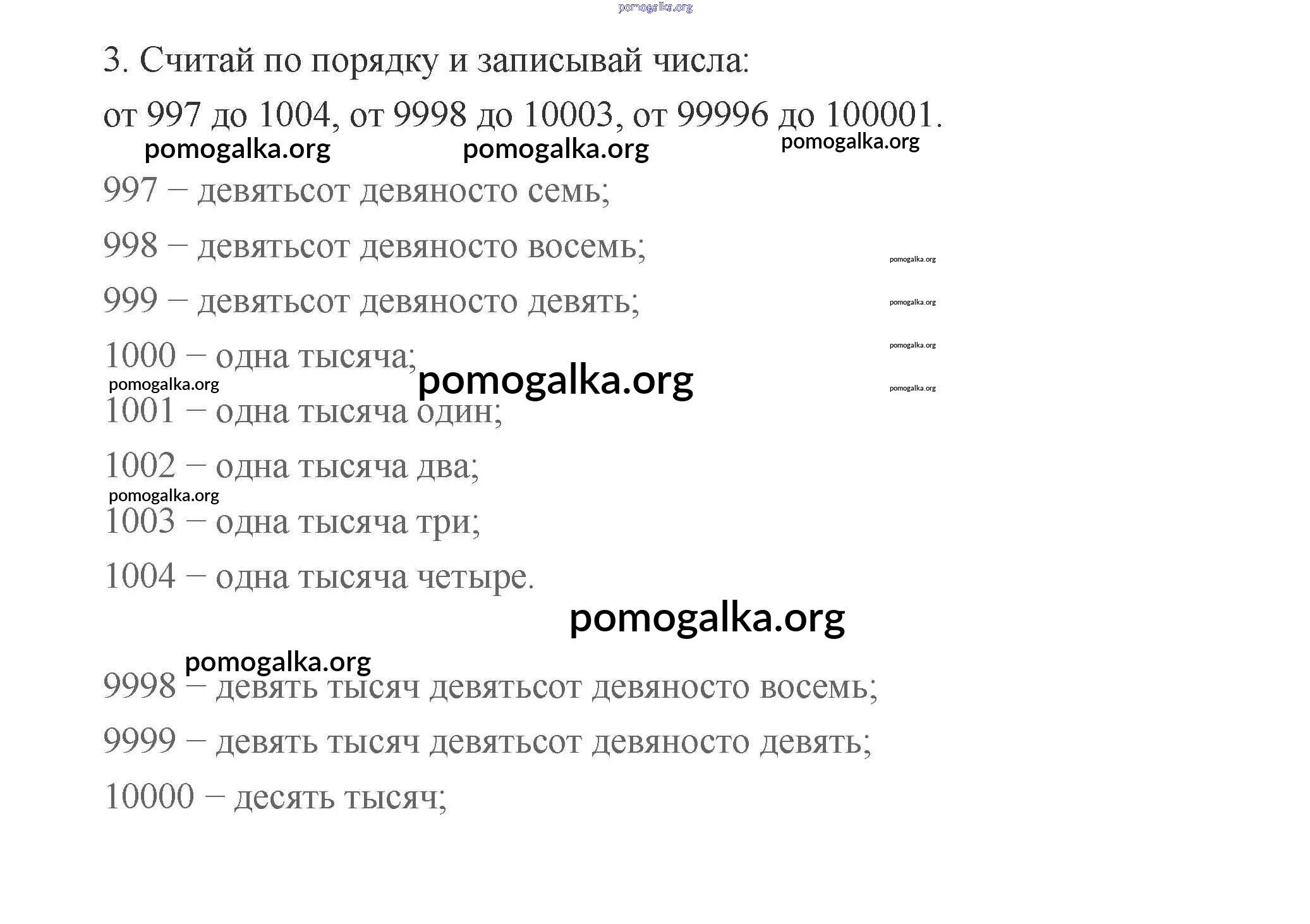 3. Считай по порядку и записывай числа:

от 997 до 1004, от 9998 до 10003, от 99996 до 100001.

997 – девятьсот девяносто семь;

998 – девятьсот девяносто восемь;

999 – девятьсот девяносто девять;

1000 – одна тысяча;

1001 – одна тысяча один;

1002 – одна тысяча два;

1003 – одна тысяча три;

1004 – одна тысяча четыре.

9998 – девять тысяч девятьсот девяносто восемь;

9999 – девять тысяч девятьсот девяносто девять;

10000 – десять тысяч;

pomogalka.org